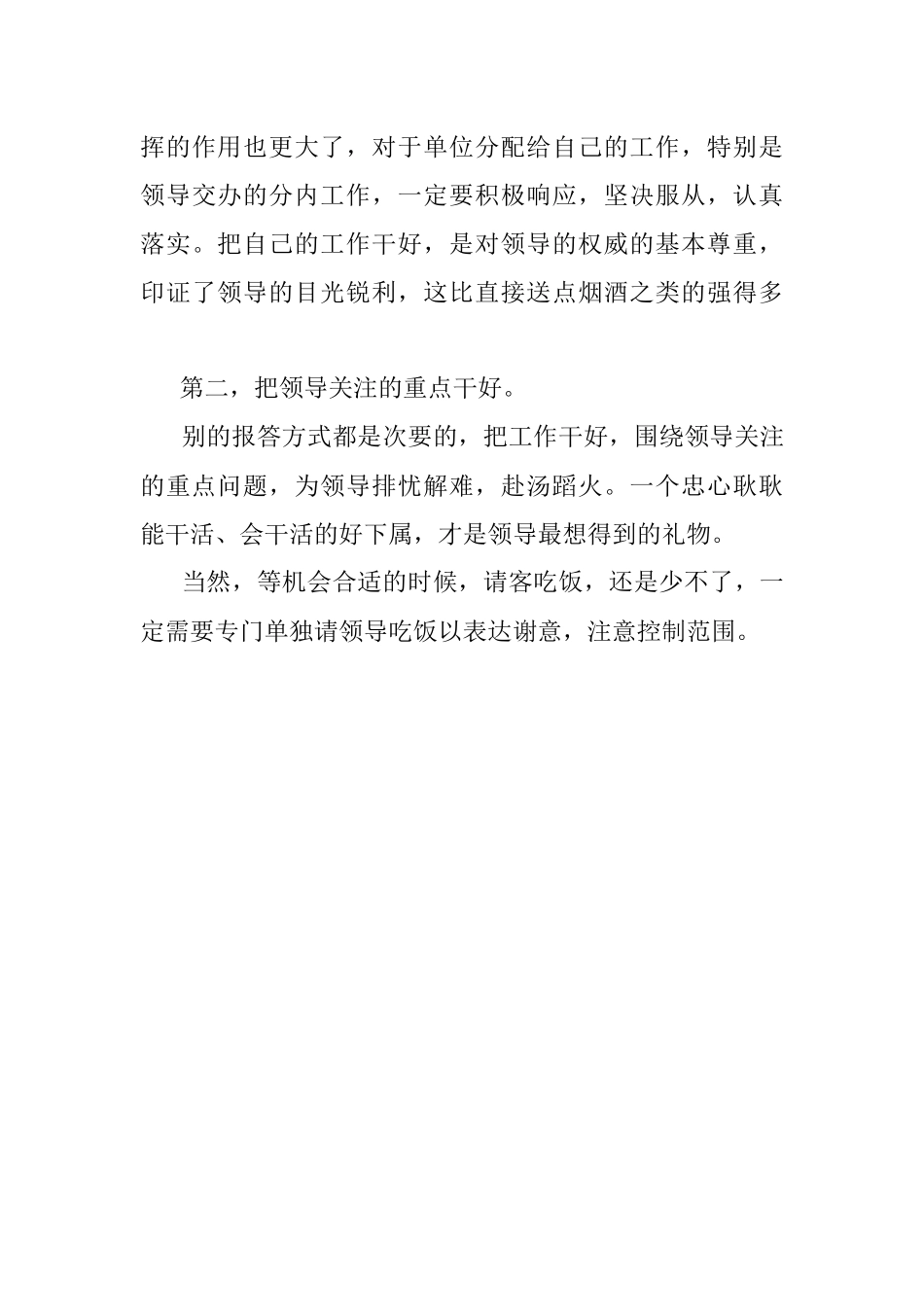 挥的作用也更大了，对于单位分配给自己的工作，特别是领导交办的分内工作，一定要积极响应，坚决服从，认真落实。把自己的工作干好，是对领导的权威的基本尊重，印证了领导的目光锐利，这比直接送点烟酒之类的强得多

第二，把领导关注的重点干好。

别的报答方式都是次要的，把工作干好，围绕领导关注的重点问题，为领导排忧解难，赴汤蹈火。一个忠心耿耿能干活、会干活的好下属，才是领导最想得到的礼物。

当然，等机会合适的时候，请客吃饭，还是少不了，一定需要专门单独请领导吃饭以表达谢意，注意控制范围。